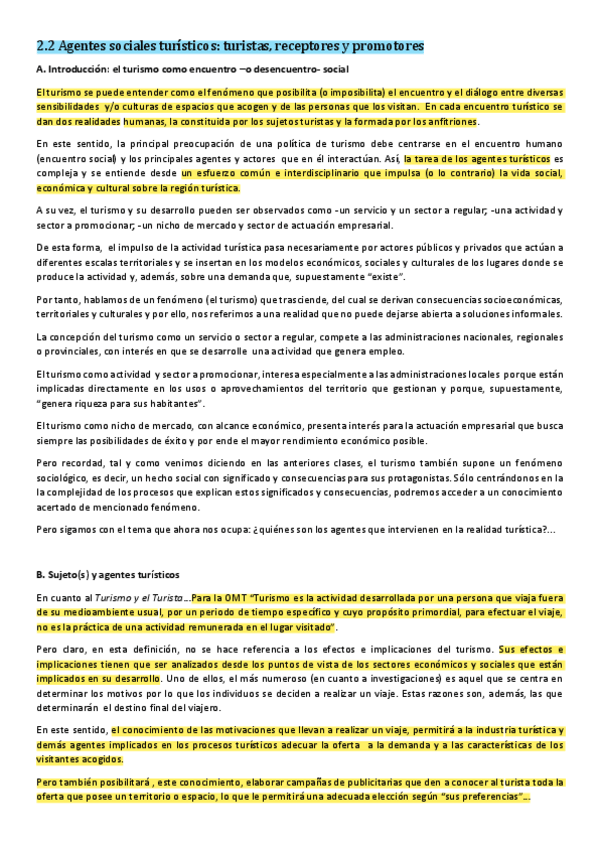 2.2 Agentes sociales turísticos: turistas, receptores y promotores

A. Introducción: el turismo como encuentro –o desencuentro- social

El turismo se puede entender como el fenómeno que posibilita (o imposibilita) el encuentro y el diálogo entre diversas sensibilidades y/o culturas de espacios que acogen y de las personas que los visitan. En cada encuentro turístico se dan dos realidades humanas, la constituida por los sujetos turistas y la formada por los anfitriones.

En este sentido, la principal preocupación de una política de turismo debe centrarse en el encuentro humano (encuentro social) y los principales agentes y actores que en él interactúan. Así, la tarea de los agentes turísticos es compleja y se entiende desde un esfuerzo común e interdisciplinario que impulsa (o lo contrario) la vida social, económica y cultural sobre la región turística.

A su vez, el turismo y su desarrollo pueden ser observados como -un servicio y un sector a regular; -una actividad y sector a promocionar; -un nicho de mercado y sector de actuación empresarial.

De esta forma, el impulso de la actividad turística pasa necesariamente por actores públicos y privados que actúan a diferentes escalas territoriales y se insertan en los modelos económicos, sociales y culturales de los lugares donde se produce la actividad y, además, sobre una demanda que, supuestamente "existe".

Por tanto, hablamos de un fenómeno (el turismo) que trasciende, del cual se derivan consecuencias socioeconómicas, territoriales y culturales y por ello, nos referimos a una realidad que no puede dejarse abierta a soluciones informales.

La concepción del turismo como un servicio o sector a regular, compete a las administraciones nacionales, regionales o provinciales, con interés en que se desarrolle una actividad que genera empleo.

El turismo como actividad y sector a promocionar, interesa especialmente a las administraciones locales porque están implicadas directamente en los usos o aprovechamientos del territorio que gestionan y porque, supuestamente, "genera riqueza para sus habitantes".

El turismo como nicho de mercado, con alcance económico, presenta interés para la actuación empresarial que busca siempre las posibilidades de éxito y por ende el mayor rendimiento económico posible.

Pero recordad, tal y como venimos diciendo en las anteriores clases, el turismo también supone un fenómeno sociológico, es decir, un hecho social con significado y consecuencias para sus protagonistas. Sólo centrándonos en la la complejidad de los procesos que explican estos significados y consecuencias, podremos acceder a un conocimiento acertado de mencionado fenómeno.

Pero sigamos con el tema que ahora nos ocupa: ¿quiénes son los agentes que intervienen en la realidad turística?...

B. Sujeto(s) y agentes turísticos

En cuanto al Turismo y el Turista…Para la OMT "Turismo es la actividad desarrollada por una persona que viaja fuera de su medioambiente usual, por un periodo de tiempo específico y cuyo propósito primordial, para efectuar el viaje, no es la práctica de una actividad remunerada en el lugar visitado".

Pero claro, en esta definición, no se hace referencia a los efectos e implicaciones del turismo. Sus efectos e implicaciones tienen que ser analizados desde los puntos de vista de los sectores económicos y sociales que están implicados en su desarrollo. Uno de ellos, el más numeroso (en cuanto a investigaciones) es aquel que se centra en determinar los motivos por lo que los individuos se deciden a realizar un viaje. Estas razones son, además, las que determinarán el destino final del viajero.

En este sentido, el conocimiento de las motivaciones que llevan a realizar un viaje, permitirá a la industria turística y demás agentes implicados en los procesos turísticos adecuar la oferta a la demanda y a las características de los visitantes acogidos.

Pero también posibilitará , este conocimiento, elaborar campañas de publicitarias que den a conocer al turista toda la oferta que posee un territorio o espacio, lo que le permitirá una adecuada elección según "sus preferencias"…